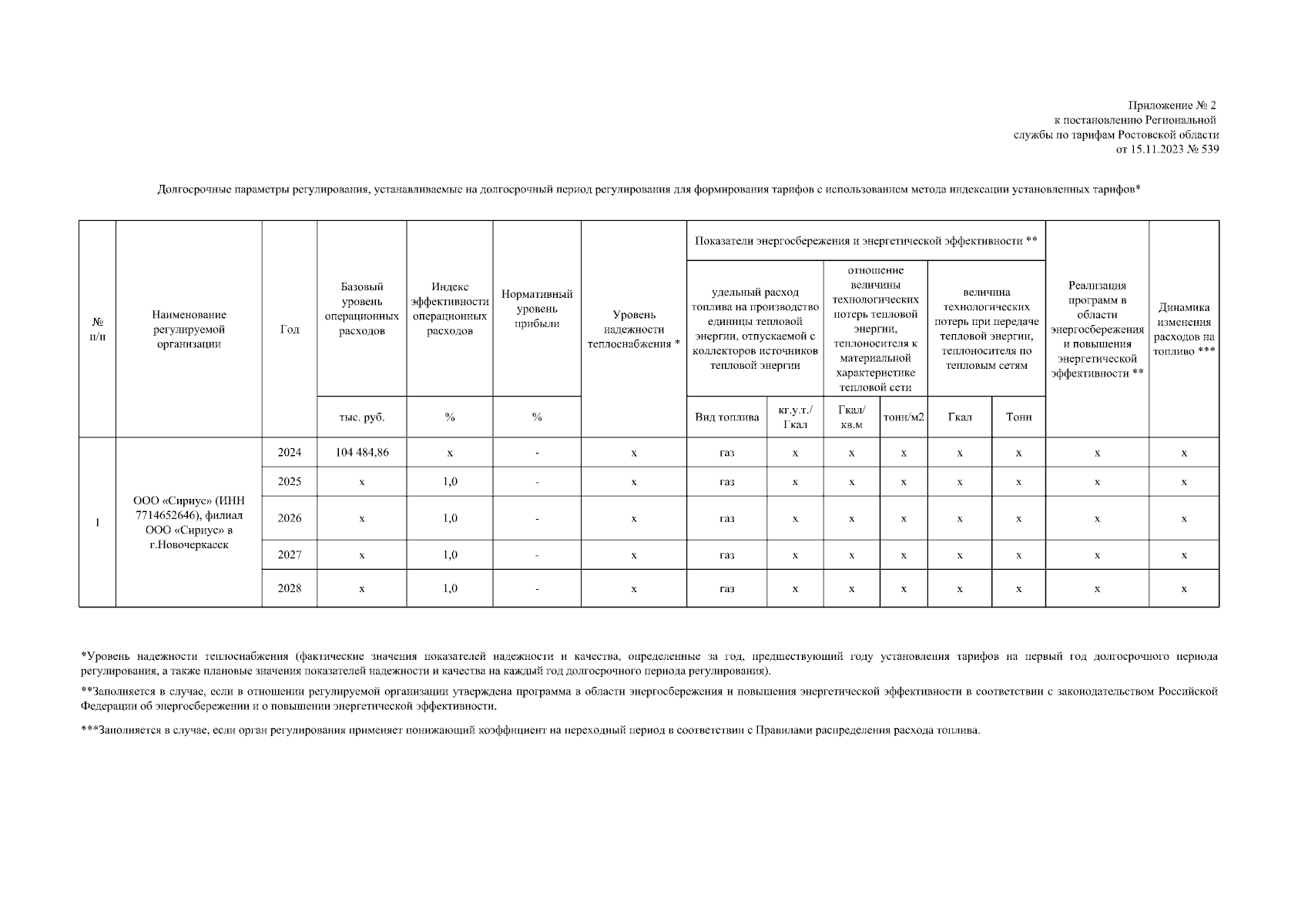 Приложение № 2
к постановлению Региональной
службы по тарифам Ростовской области
от 15.11.2023 № 539

Долгосрочные параметры регулирования, устанавливаемые на долгосрочный период регулирования для формирования тарифов с использованием метода индексации установленных тарифов*

| № п/п | Наименование регулируемой организации | Год | Базовый уровень операционных расходов | Индекс эффективности операционных расходов | Нормативный уровень прибыли | Уровень надежности теплоснабжения * | Показатели энергосбережения и энергетической эффективности ** | | | | | | Реализация программ в области энергосбережения и повышения энергетической эффективности ** | Динамика изменения расходов на топливо *** |
|---|---|---|---|---|---|---|---|---|---|---|---|---|---|---|
| | | | | | | | удельный расход топлива на производство единицы тепловой энергии, отпускаемой с коллекторов источников тепловой энергии | | отношение величины технологических потерь тепловой энергии, теплоносителя к материальной характеристике тепловой сети | | величина технологических потерь при передаче тепловой энергии, теплоносителя по тепловым сетям | | | |
| | | | тыс. руб. | % | % | | Вид топлива | кг.у.т./ Гкал | Гкал/ кв.м | тонн/м2 | Гкал | Тонн | | |
| 1 | ООО «Сириус» (ИНН 7714652646), филиал ООО «Сириус» в г.Новочеркасск | 2024 | 104 484,86 | x | - | x | газ | x | x | x | x | x | x | x |
| | | 2025 | x | 1,0 | - | x | газ | x | x | x | x | x | x | x |
| | | 2026 | x | 1,0 | - | x | газ | x | x | x | x | x | x | x |
| | | 2027 | x | 1,0 | - | x | газ | x | x | x | x | x | x | x |
| | | 2028 | x | 1,0 | - | x | газ | x | x | x | x | x | x | x |

*Уровень надежности теплоснабжения (фактические значения показателей надежности и качества, определенные за год, предшествующий году установления тарифов на первый год долгосрочного периода регулирования, а также плановые значения показателей надежности и качества на каждый год долгосрочного периода регулирования).

**Заполняется в случае, если в отношении регулируемой организации утверждена программа в области энергосбережения и повышения энергетической эффективности в соответствии с законодательством Российской Федерации об энергосбережении и о повышении энергетической эффективности.

***Заполняется в случае, если орган регулирования применяет понижающий коэффициент на переходный период в соответствии с Правилами распределения расхода топлива.